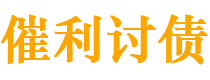 催利讨债